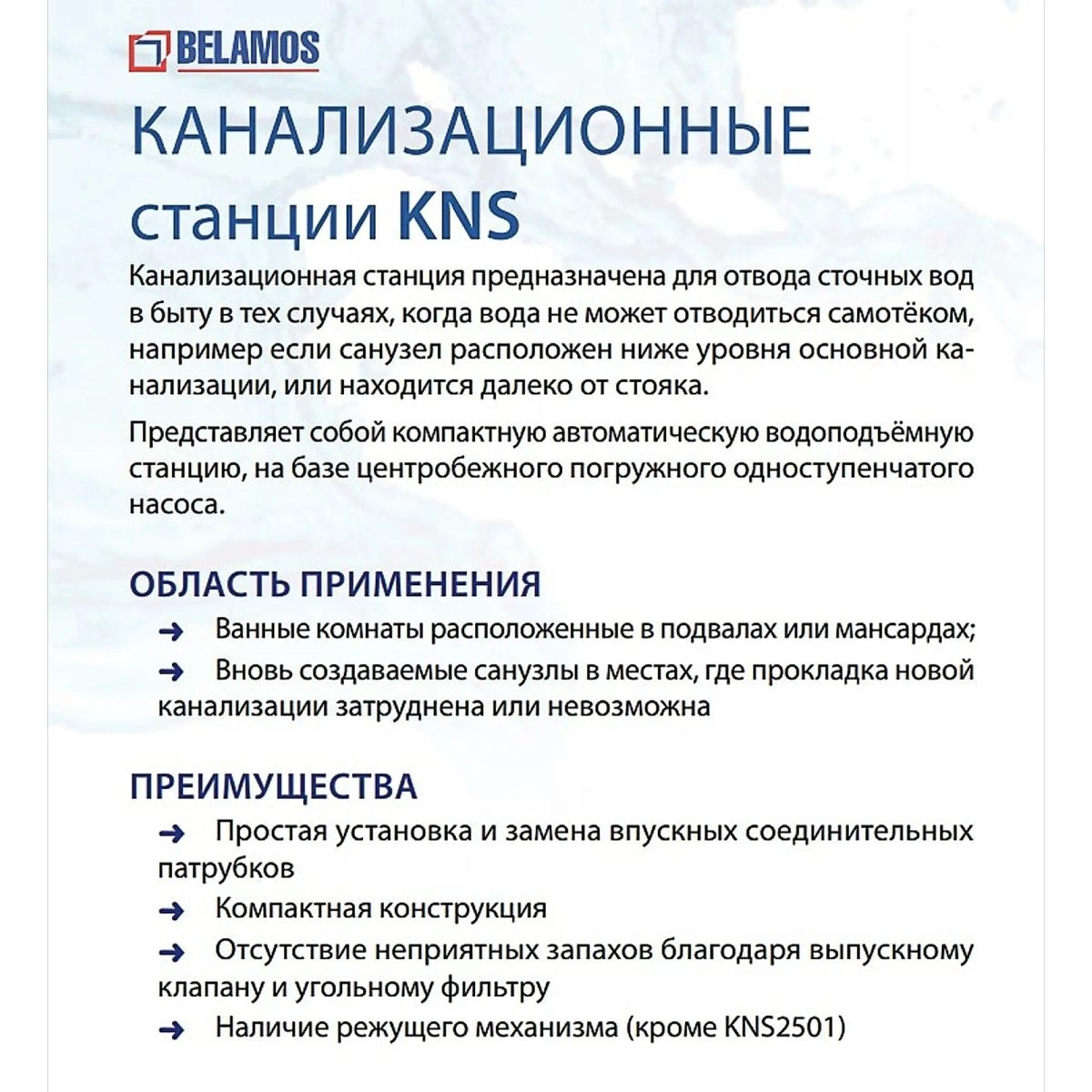 BELAMOS

КАНАЛИЗАЦИОННЫЕ станции KNS

Канализационная станция предназначена для отвода сточных вод в быту в тех случаях, когда вода не может отводиться самотёком, например если санузел расположен ниже уровня основной канализации, или находится далеко от стояка.

Представляет собой компактную автоматическую водоподъёмную станцию, на базе центробежного погружного одноступенчатого насоса.

ОБЛАСТЬ ПРИМЕНЕНИЯ

→ Ванные комнаты расположенные в подвалах или мансардах;

→ Вновь создаваемые санузлы в местах, где прокладка новой канализации затруднена или невозможна

ПРЕИМУЩЕСТВА

→ Простая установка и замена впускных соединительных патрубков

→ Компактная конструкция

→ Отсутствие неприятных запахов благодаря выпускному клапану и угольному фильтру

→ Наличие режущего механизма (кроме KNS2501)